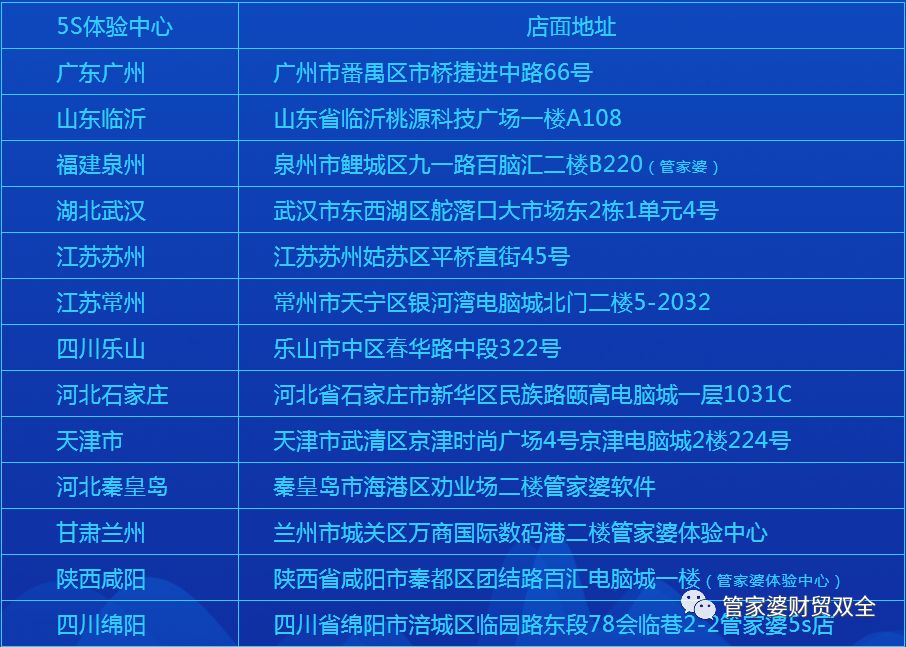 | 5S体验中心 | 店面地址 |
|---|---|
| 广东广州 | 广州市番禺区市桥捷进中路66号 |
| 山东临沂 | 山东省临沂桃源科技广场一楼A108 |
| 福建泉州 | 泉州市鲤城区九一路百脑汇二楼B220（管家婆） |
| 湖北武汉 | 武汉市东西湖区舵落口大市场东2栋1单元4号 |
| 江苏苏州 | 江苏苏州姑苏区平桥直街45号 |
| 江苏常州 | 常州市天宁区银河湾电脑城北门二楼5-2032 |
| 四川乐山 | 乐山市中区春华路中段322号 |
| 河北石家庄 | 河北省石家庄市新华区民族路颐高电脑城一层1031C |
| 天津市 | 天津市武清区京津时尚广场4号京津电脑城2楼224号 |
| 河北秦皇岛 | 秦皇岛市海港区劝业场二楼管家婆软件 |
| 甘肃兰州 | 兰州市城关区万商国际数码港二楼管家婆体验中心 |
| 陕西咸阳 | 陕西省咸阳市秦都区团结路百汇电脑城一楼（管家婆体验中心） |
| 四川绵阳 | 四川省绵阳市涪城区临园路东段78会临巷2-2管家婆5s店 |

管家婆财贸双全